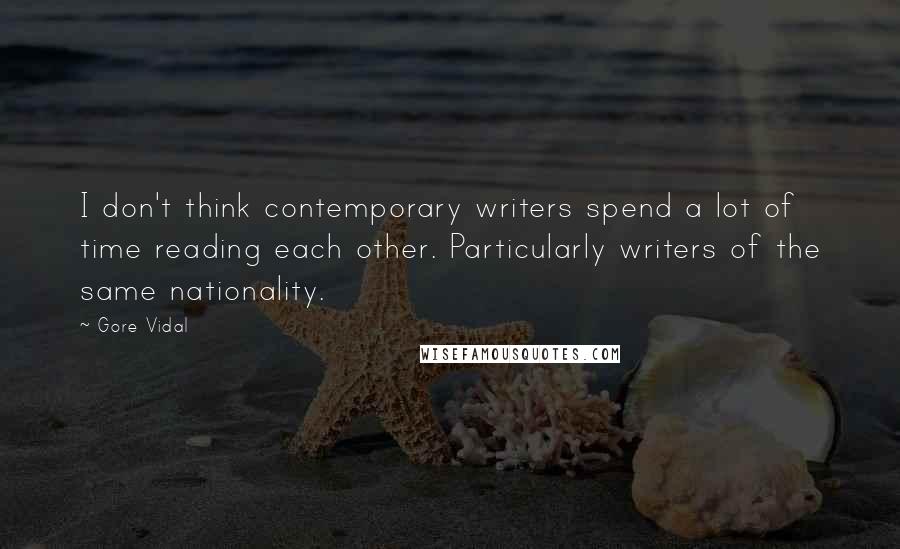 I don't think contemporary writers spend a lot of time reading each other. Particularly writers of the same nationality.

~ Gore Vidal

WISEFAMOUSQUOTES.COM